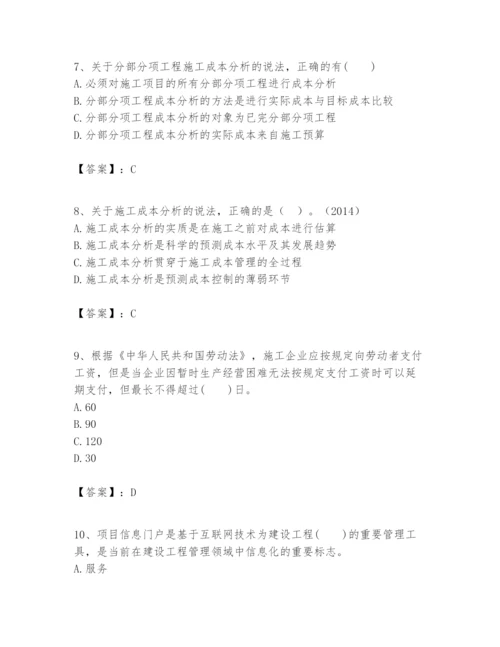 7、关于分部分项工程施工成本分析的说法，正确的有（　）
A.必须对施工项目的所有分部分项工程进行成本分析
B.分部分项工程成本分析的方法是进行实际成本与目标成本比较
C.分部分项工程成本分析的对象为已完分部分项工程
D.分部分项工程成本分析的实际成本来自施工预算

【答案】：C

8、关于施工成本分析的说法，正确的是（　）。（2014）
A.施工成本分析的实质是在施工之前对成本进行估算
B.施工成本分析是科学的预测成本水平及其发展趋势
C.施工成本分析贯穿于施工成本管理的全过程
D.施工成本分析是预测成本控制的薄弱环节

【答案】：C

9、根据《中华人民共和国劳动法》，施工企业应按规定向劳动者支付工资，但是当企业因暂时生产经营困难无法按规定支付工资时可以延期支付，但最长不得超过（　）日。
A.60
B.90
C.120
D.30

【答案】：D

10、项目信息门户是基于互联网技术为建设工程（　）的重要管理工具，是当前在建设工程管理领域中信息化的重要标志。
A.服务